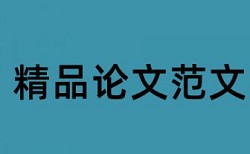 精品论文范文